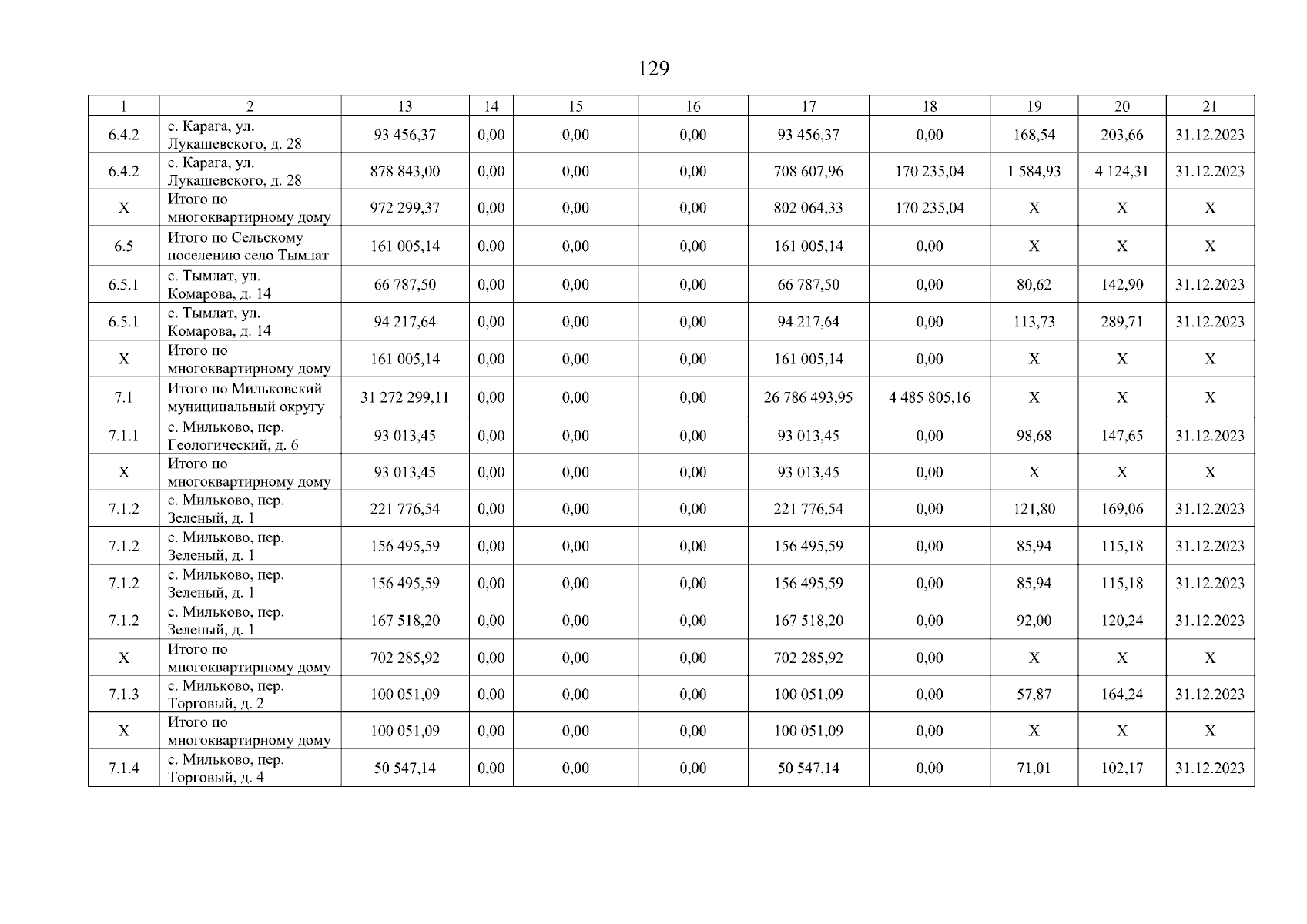 129

| 1 | 2 | 13 | 14 | 15 | 16 | 17 | 18 | 19 | 20 | 21 |
|---|---|---|---|---|---|---|---|---|---|---|
| 6.4.2 | с. Карага, ул. Лукашевского, д. 28 | 93 456,37 | 0,00 | 0,00 | 0,00 | 93 456,37 | 0,00 | 168,54 | 203,66 | 31.12.2023 |
| 6.4.2 | с. Карага, ул. Лукашевского, д. 28 | 878 843,00 | 0,00 | 0,00 | 0,00 | 708 607,96 | 170 235,04 | 1 584,93 | 4 124,31 | 31.12.2023 |
| X | Итого по многоквартирному дому | 972 299,37 | 0,00 | 0,00 | 0,00 | 802 064,33 | 170 235,04 | X | X | X |
| 6.5 | Итого по Сельскому поселению село Тымлат | 161 005,14 | 0,00 | 0,00 | 0,00 | 161 005,14 | 0,00 | X | X | X |
| 6.5.1 | с. Тымлат, ул. Комарова, д. 14 | 66 787,50 | 0,00 | 0,00 | 0,00 | 66 787,50 | 0,00 | 80,62 | 142,90 | 31.12.2023 |
| 6.5.1 | с. Тымлат, ул. Комарова, д. 14 | 94 217,64 | 0,00 | 0,00 | 0,00 | 94 217,64 | 0,00 | 113,73 | 289,71 | 31.12.2023 |
| X | Итого по многоквартирному дому | 161 005,14 | 0,00 | 0,00 | 0,00 | 161 005,14 | 0,00 | X | X | X |
| 7.1 | Итого по Мильковский муниципальный округу | 31 272 299,11 | 0,00 | 0,00 | 0,00 | 26 786 493,95 | 4 485 805,16 | X | X | X |
| 7.1.1 | с. Мильково, пер. Геологический, д. 6 | 93 013,45 | 0,00 | 0,00 | 0,00 | 93 013,45 | 0,00 | 98,68 | 147,65 | 31.12.2023 |
| X | Итого по многоквартирному дому | 93 013,45 | 0,00 | 0,00 | 0,00 | 93 013,45 | 0,00 | X | X | X |
| 7.1.2 | с. Мильково, пер. Зеленый, д. 1 | 221 776,54 | 0,00 | 0,00 | 0,00 | 221 776,54 | 0,00 | 121,80 | 169,06 | 31.12.2023 |
| 7.1.2 | с. Мильково, пер. Зеленый, д. 1 | 156 495,59 | 0,00 | 0,00 | 0,00 | 156 495,59 | 0,00 | 85,94 | 115,18 | 31.12.2023 |
| 7.1.2 | с. Мильково, пер. Зеленый, д. 1 | 156 495,59 | 0,00 | 0,00 | 0,00 | 156 495,59 | 0,00 | 85,94 | 115,18 | 31.12.2023 |
| 7.1.2 | с. Мильково, пер. Зеленый, д. 1 | 167 518,20 | 0,00 | 0,00 | 0,00 | 167 518,20 | 0,00 | 92,00 | 120,24 | 31.12.2023 |
| X | Итого по многоквартирному дому | 702 285,92 | 0,00 | 0,00 | 0,00 | 702 285,92 | 0,00 | X | X | X |
| 7.1.3 | с. Мильково, пер. Торговый, д. 2 | 100 051,09 | 0,00 | 0,00 | 0,00 | 100 051,09 | 0,00 | 57,87 | 164,24 | 31.12.2023 |
| X | Итого по многоквартирному дому | 100 051,09 | 0,00 | 0,00 | 0,00 | 100 051,09 | 0,00 | X | X | X |
| 7.1.4 | с. Мильково, пер. Торговый, д. 4 | 50 547,14 | 0,00 | 0,00 | 0,00 | 50 547,14 | 0,00 | 71,01 | 102,17 | 31.12.2023 |